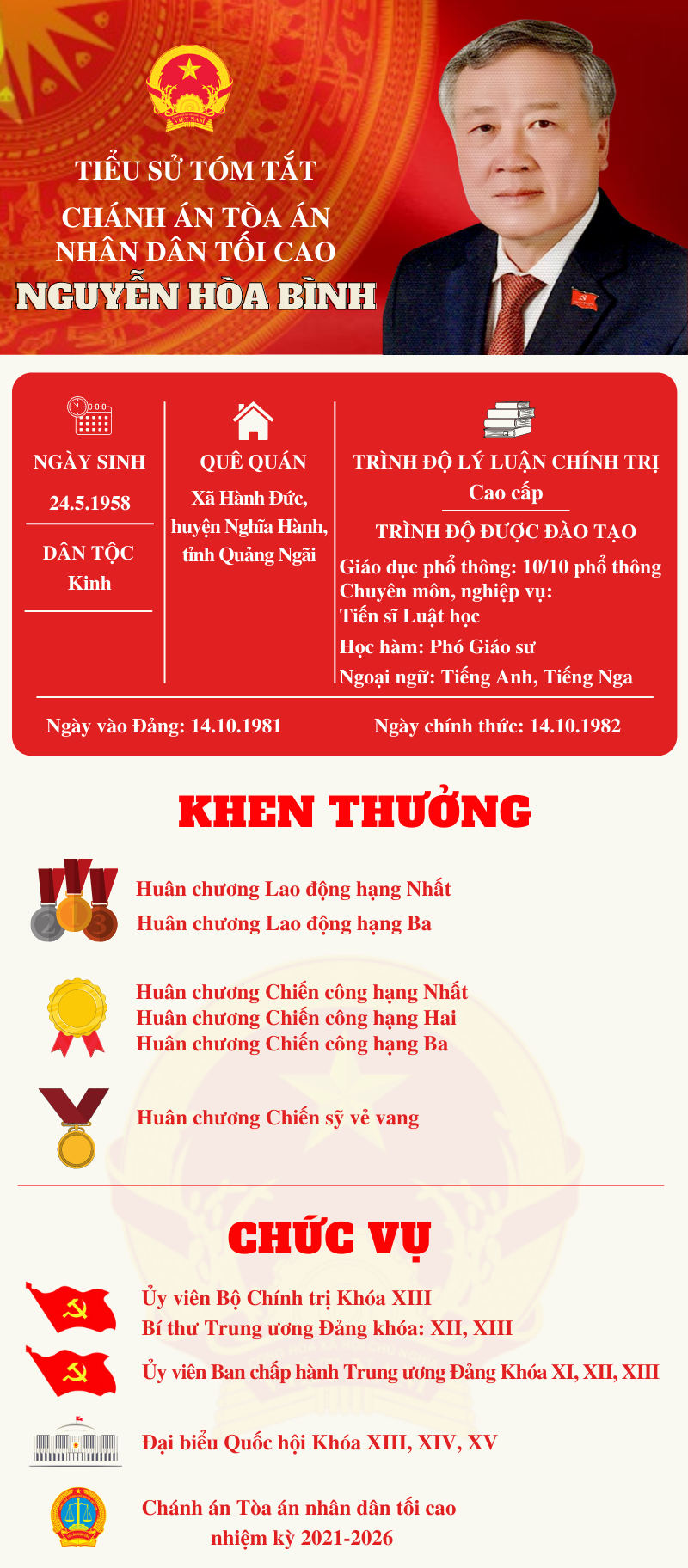 VIỆT NAM

TIỂU SỬ TÓM TẮT

CHÁNH ÁN TÒA ÁN NHÂN DÂN TỐI CAO

NGUYỄN HÒA BÌNH

NGÀY SINH
24.5.1958

DÂN TỘC
Kinh

QUÊ QUÁN
Xã Hành Đức, huyện Nghĩa Hành, tỉnh Quảng Ngãi

TRÌNH ĐỘ LÝ LUẬN CHÍNH TRỊ
Cao cấp

TRÌNH ĐỘ ĐƯỢC ĐÀO TẠO
Giáo dục phổ thông: 10/10 phổ thông
Chuyên môn, nghiệp vụ:
Tiến sĩ Luật học
Học hàm: Phó Giáo sư
Ngoại ngữ: Tiếng Anh, Tiếng Nga

Ngày vào Đảng: 14.10.1981

Ngày chính thức: 14.10.1982

KHEN THƯỞNG

Huân chương Lao động hạng Nhất
Huân chương Lao động hạng Ba

Huân chương Chiến công hạng Nhất
Huân chương Chiến công hạng Hai
Huân chương Chiến công hạng Ba

Huân chương Chiến sỹ vẻ vang

CHỨC VỤ

Ủy viên Bộ Chính trị Khóa XIII
Bí thư Trung ương Đảng khóa: XII, XIII

Ủy viên Ban chấp hành Trung ương Đảng Khóa XI, XII, XIII

Đại biểu Quốc hội Khóa XIII, XIV, XV

Chánh án Tòa án nhân dân tối cao nhiệm kỳ 2021-2026